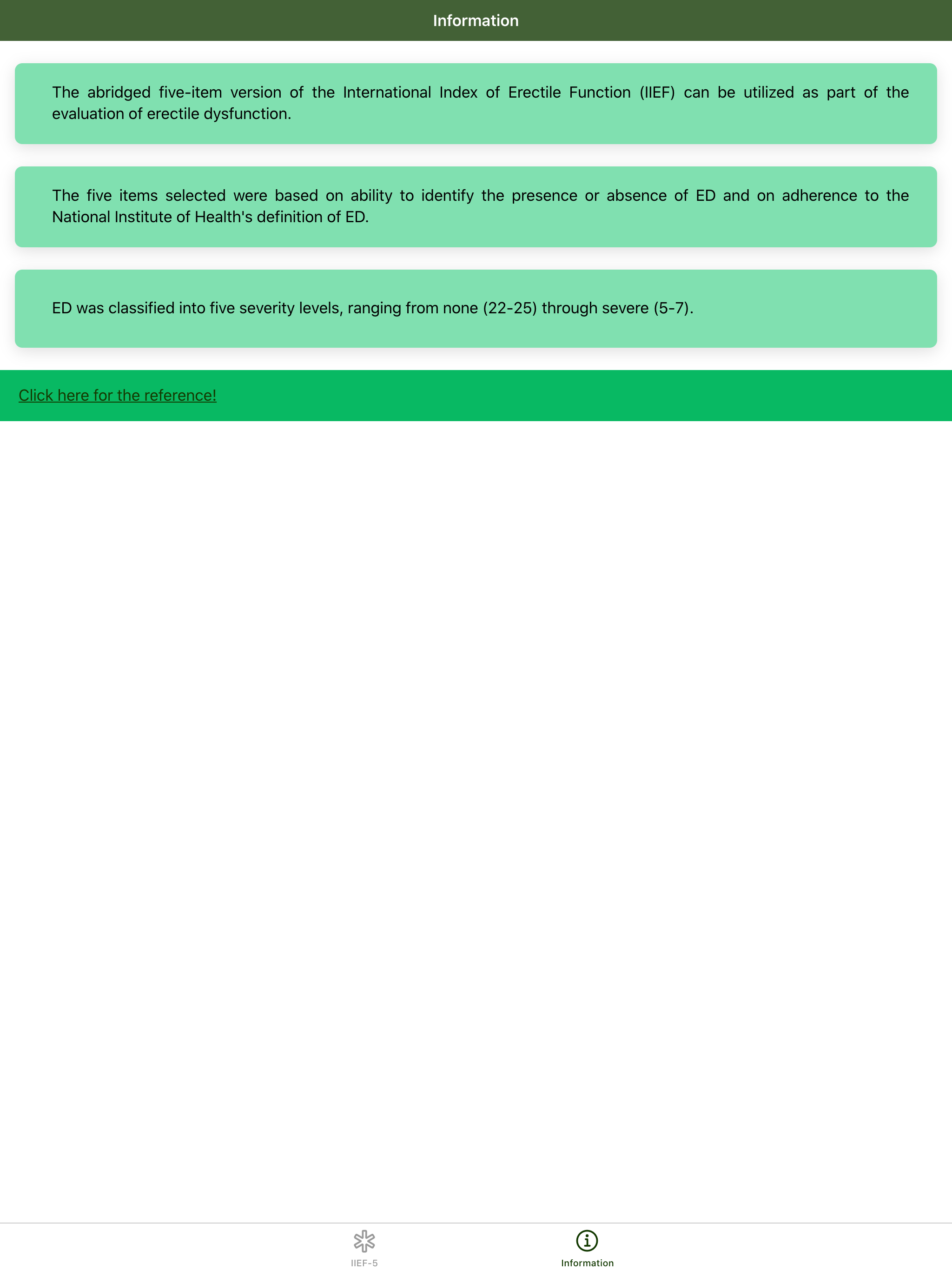 Information

The abridged five-item version of the International Index of Erectile Function (IIEF) can be utilized as part of the evaluation of erectile dysfunction.

The five items selected were based on ability to identify the presence or absence of ED and on adherence to the National Institute of Health's definition of ED.

ED was classified into five severity levels, ranging from none (22-25) through severe (5-7).

Click here for the reference!

IIEF-5

Information